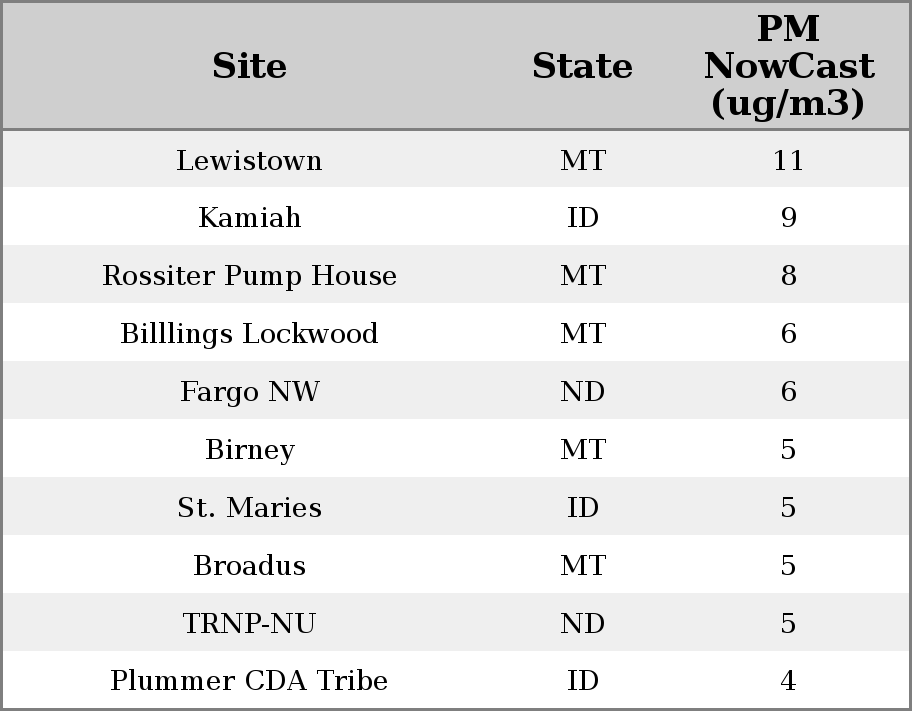 | Site | State | PM NowCast (ug/m3) |
|---|---|---|
| Lewistown | MT | 11 |
| Kamiah | ID | 9 |
| Rossiter Pump House | MT | 8 |
| Billlings Lockwood | MT | 6 |
| Fargo NW | ND | 6 |
| Birney | MT | 5 |
| St. Maries | ID | 5 |
| Broadus | MT | 5 |
| TRNP-NU | ND | 5 |
| Plummer CDA Tribe | ID | 4 |